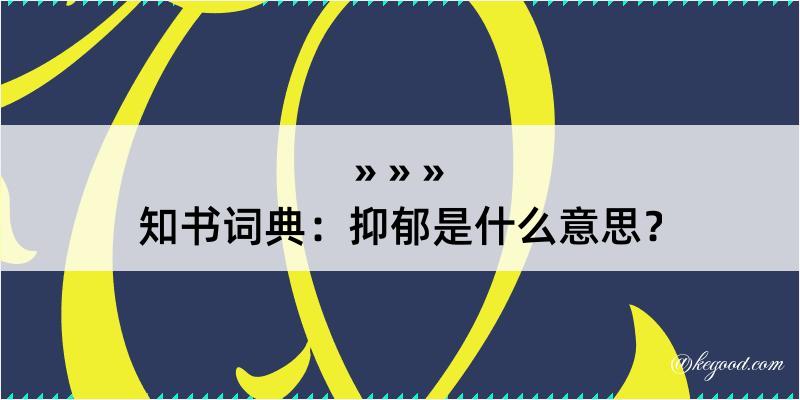 » » »

知书词典：抑郁是什么意思？

@kegood.com